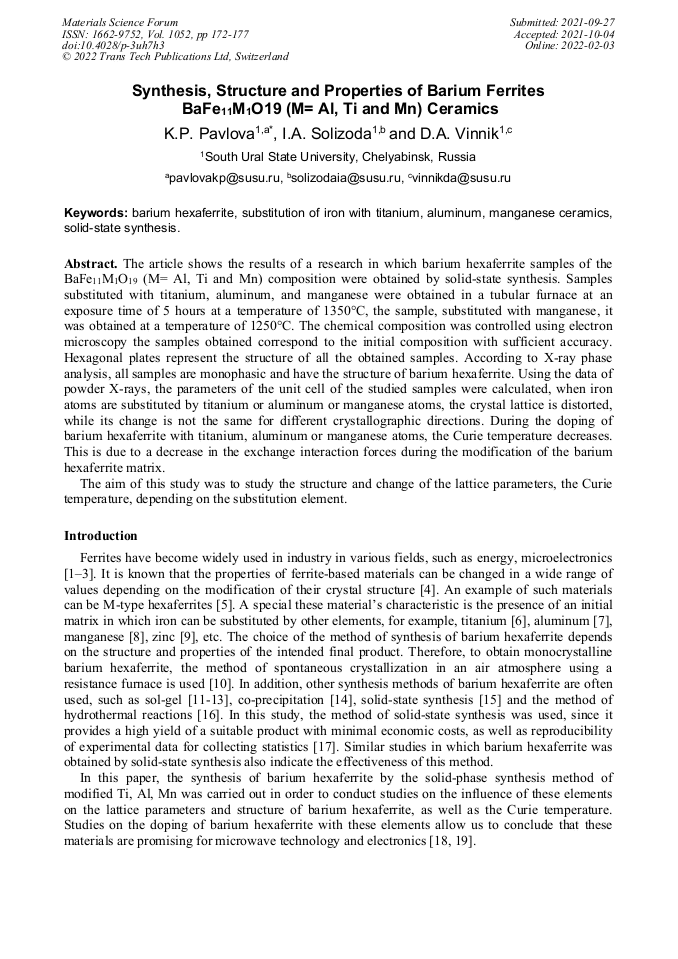 Materials Science Forum
ISSN: 1662-9752, Vol. 1052, pp 172-177
doi:10.4028/p-3uh7h3
© 2022 Trans Tech Publications Ltd, Switzerland

Submitted: 2021-09-27
Accepted: 2021-10-04
Online: 2022-02-03

Synthesis, Structure and Properties of Barium Ferrites $BaFe_{11}M_1O19$ (M= Al, Ti and Mn) Ceramics

K.P. Pavlova$^{1,a*}$, I.A. Solizoda$^{1,b}$ and D.A. Vinnik$^{1,c}$

$^1$South Ural State University, Chelyabinsk, Russia

$^a$pavlovakp@susu.ru, $^b$solizodaia@susu.ru, $^c$vinnikda@susu.ru

Keywords: barium hexaferrite, substitution of iron with titanium, aluminum, manganese ceramics, solid-state synthesis.

Abstract. The article shows the results of a research in which barium hexaferrite samples of the $BaFe_{11}M_1O_{19}$ (M= Al, Ti and Mn) composition were obtained by solid-state synthesis. Samples substituted with titanium, aluminum, and manganese were obtained in a tubular furnace at an exposure time of 5 hours at a temperature of 1350°C, the sample, substituted with manganese, it was obtained at a temperature of 1250°C. The chemical composition was controlled using electron microscopy the samples obtained correspond to the initial composition with sufficient accuracy. Hexagonal plates represent the structure of all the obtained samples. According to X-ray phase analysis, all samples are monophasic and have the structure of barium hexaferrite. Using the data of powder X-rays, the parameters of the unit cell of the studied samples were calculated, when iron atoms are substituted by titanium or aluminum or manganese atoms, the crystal lattice is distorted, while its change is not the same for different crystallographic directions. During the doping of barium hexaferrite with titanium, aluminum or manganese atoms, the Curie temperature decreases. This is due to a decrease in the exchange interaction forces during the modification of the barium hexaferrite matrix.

The aim of this study was to study the structure and change of the lattice parameters, the Curie temperature, depending on the substitution element.

Introduction

Ferrites have become widely used in industry in various fields, such as energy, microelectronics [1–3]. It is known that the properties of ferrite-based materials can be changed in a wide range of values depending on the modification of their crystal structure [4]. An example of such materials can be M-type hexaferrites [5]. A special these material's characteristic is the presence of an initial matrix in which iron can be substituted by other elements, for example, titanium [6], aluminum [7], manganese [8], zinc [9], etc. The choice of the method of synthesis of barium hexaferrite depends on the structure and properties of the intended final product. Therefore, to obtain monocrystalline barium hexaferrite, the method of spontaneous crystallization in an air atmosphere using a resistance furnace is used [10]. In addition, other synthesis methods of barium hexaferrite are often used, such as sol-gel [11-13], co-precipitation [14], solid-state synthesis [15] and the method of hydrothermal reactions [16]. In this study, the method of solid-state synthesis was used, since it provides a high yield of a suitable product with minimal economic costs, as well as reproducibility of experimental data for collecting statistics [17]. Similar studies in which barium hexaferrite was obtained by solid-state synthesis also indicate the effectiveness of this method.

In this paper, the synthesis of barium hexaferrite by the solid-phase synthesis method of modified Ti, Al, Mn was carried out in order to conduct studies on the influence of these elements on the lattice parameters and structure of barium hexaferrite, as well as the Curie temperature. Studies on the doping of barium hexaferrite with these elements allow us to conclude that these materials are promising for microwave technology and electronics [18, 19].